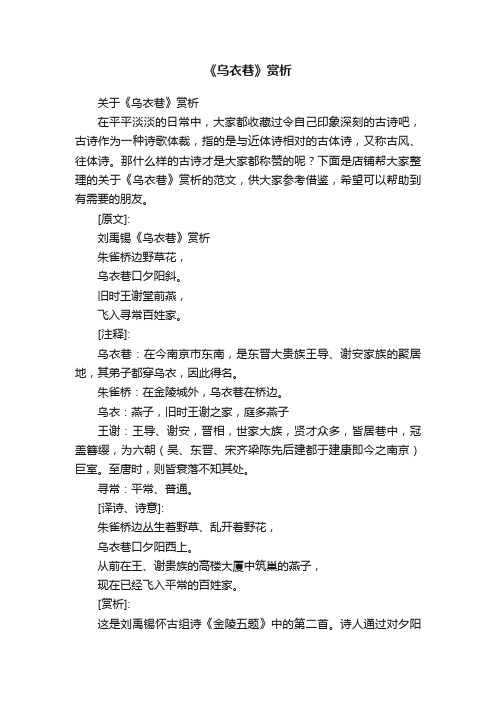 《乌衣巷》赏析

关于《乌衣巷》赏析

在平平淡淡的日常中，大家都收藏过令自己印象深刻的古诗吧，古诗作为一种诗歌体裁，指的是与近体诗相对的古体诗，又称古风、往体诗。那什么样的古诗才是大家都称赞的呢？下面是店铺帮大家整理的关于《乌衣巷》赏析的范文，供大家参考借鉴，希望可以帮助到有需要的朋友。

[原文]:

刘禹锡《乌衣巷》赏析

朱雀桥边野草花，

乌衣巷口夕阳斜。

旧时王谢堂前燕，

飞入寻常百姓家。

[注释]:

乌衣巷：在今南京市东南，是东晋大贵族王导、谢安家族的聚居地，其弟子都穿乌衣，因此得名。

朱雀桥：在金陵城外，乌衣巷在桥边。

乌衣：燕子，旧时王谢之家，庭多燕子

王谢：王导、谢安，晋相，世家大族，贤才众多，皆居巷中，冠盖簪缨，为六朝（吴、东晋、宋齐梁陈先后建都于建康即今之南京）巨室。至唐时，则皆衰落不知其处。

寻常：平常、普通。

[译诗、诗意]:

朱雀桥边丛生着野草、乱开着野花，

乌衣巷口夕阳西上。

从前在王、谢贵族的高楼大厦中筑巢的燕子，

现在已经飞入平常的百姓家。

[赏析]:

这是刘禹锡怀古组诗《金陵五题》中的第二首。诗人通过对夕阳